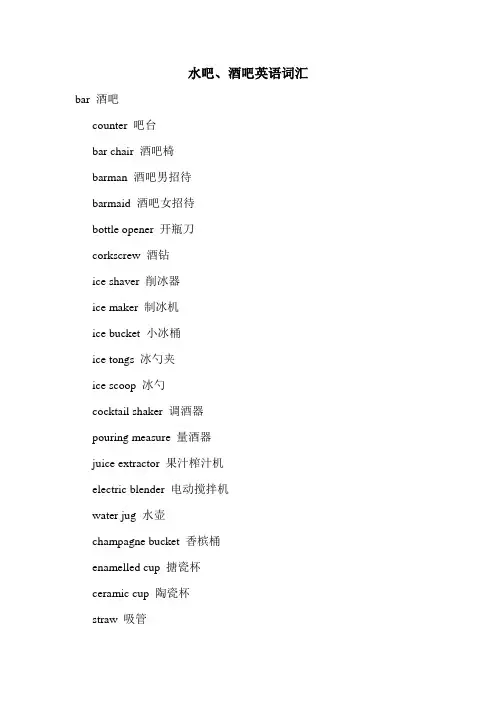 水吧、酒吧英语词汇

bar 酒吧

counter 吧台

bar chair 酒吧椅

barman 酒吧男招待

barmaid 酒吧女招待

bottle opener 开瓶刀

corkscrew 酒钻

ice shaver 削冰器

ice maker 制冰机

ice bucket 小冰桶

ice tongs 冰勺夹

ice scoop 冰勺

cocktail shaker 调酒器

pouring measure 量酒器

juice extractor 果汁榨汁机

electric blender 电动搅拌机

water jug 水壶

champagne bucket 香槟桶

enamelled cup 搪瓷杯

ceramic cup 陶瓷杯

straw 吸管